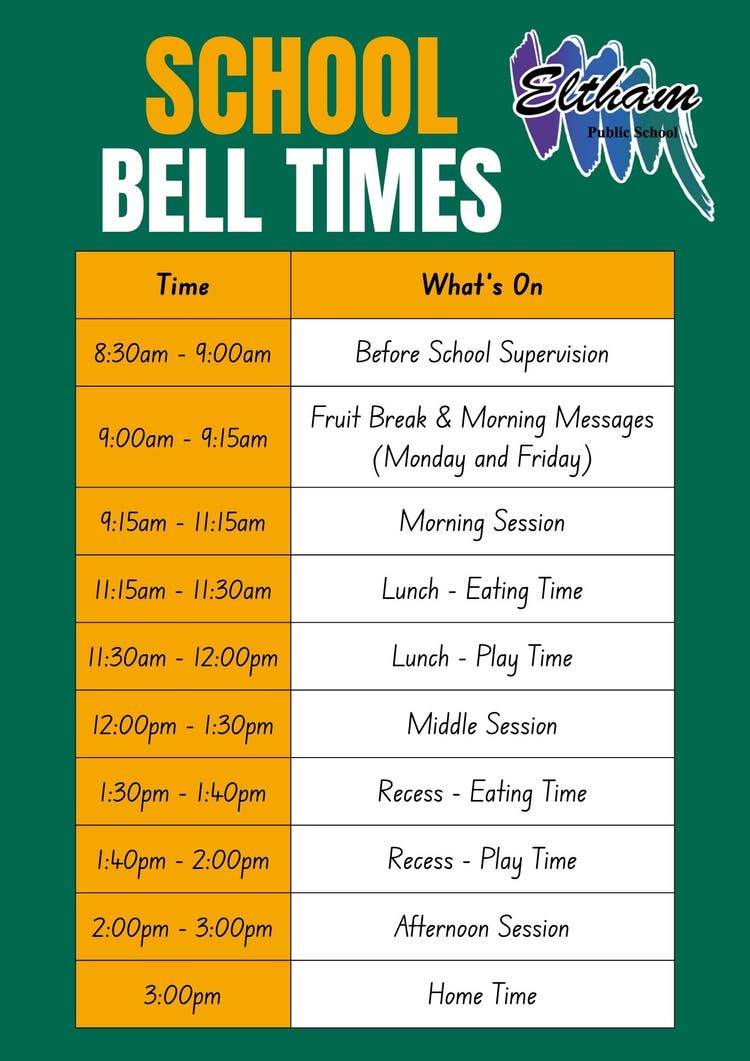 SCHOOL
BELL TIMES

Eltham
Public School

| Time | What's On |
|---|---|
| 8:30am - 9:00am | Before School Supervision |
| 9:00am - 9:15am | Fruit Break & Morning Messages (Monday and Friday) |
| 9:15am - 11:15am | Morning Session |
| 11:15am - 11:30am | Lunch - Eating Time |
| 11:30am - 12:00pm | Lunch - Play Time |
| 12:00pm - 1:30pm | Middle Session |
| 1:30pm - 1:40pm | Recess - Eating Time |
| 1:40pm - 2:00pm | Recess - Play Time |
| 2:00pm - 3:00pm | Afternoon Session |
| 3:00pm | Home Time |